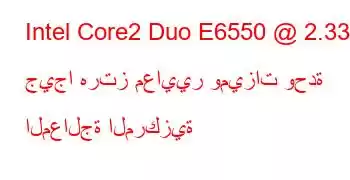 Intel Core2 Duo E6550 @ 2.33 جيجا هرتز معايير وميزات وحدة المعالجة المركزية